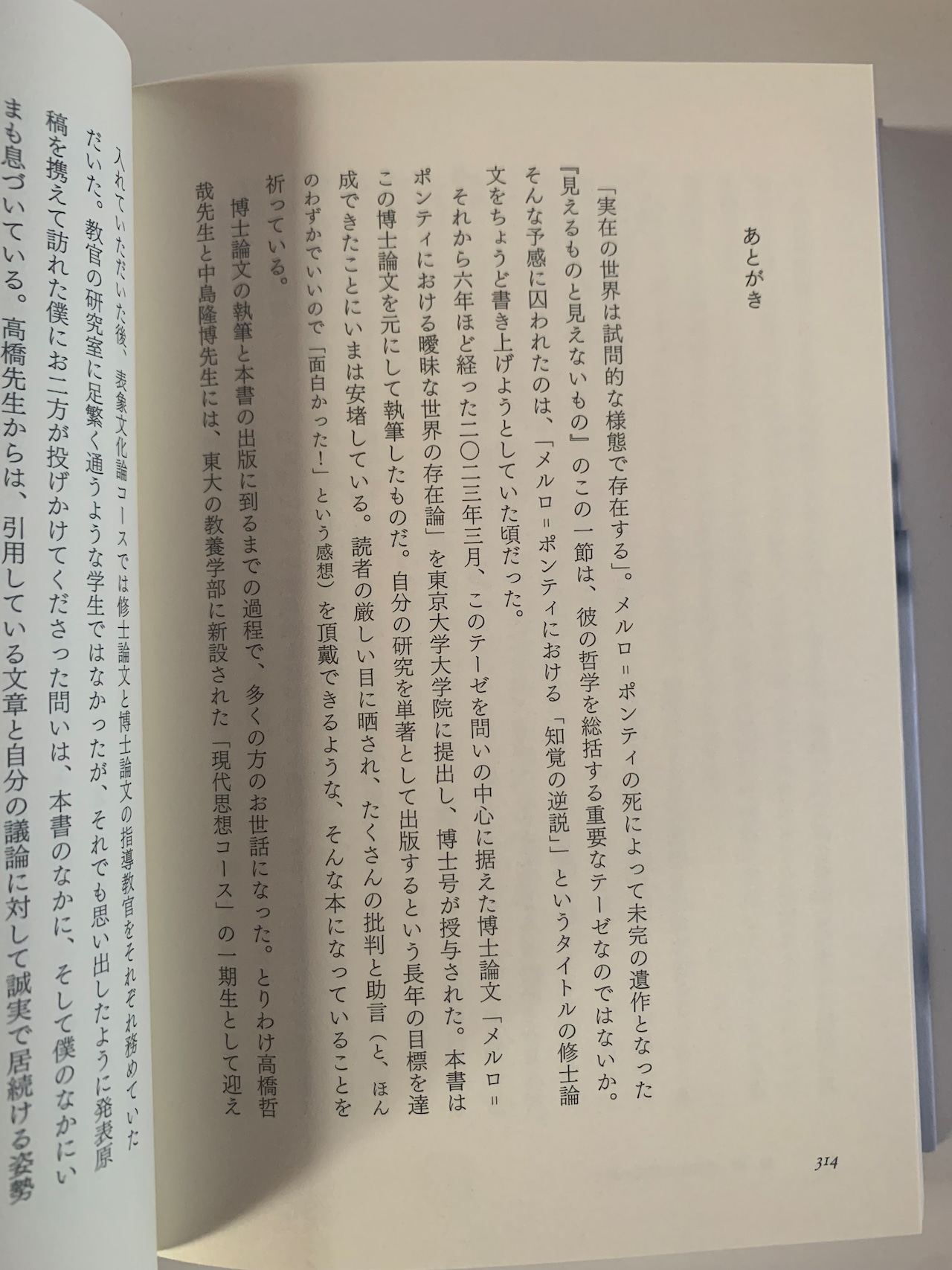 あとがき

「実在の世界は試問的な様態で存在する」。メルロ＝ポンティの死によって未完の遺作となった『見えるものと見えないもの』のこの一節は、彼の哲学を総括する重要なテーゼなのではないか。そんな予感に囚われたのは、「メルロ＝ポンティにおける「知覚の逆説」」というタイトルの修士論文をちょうど書き上げようとしていた頃だった。

それから六年ほど経った二〇二三年三月、このテーゼを問いの中心に据えた博士論文「メルロ＝ポンティにおける曖昧な世界の存在論」を東京大学大学院に提出し、博士号が授与された。本書はこの博士論文を元にして執筆したものだ。自分の研究を単著として出版するという長年の目標を達成できたことにいまは安堵している。読者の厳しい目に晒され、たくさんの批判と助言（と、ほんのわずかでいいので「面白かった！」という感想）を頂戴できるような、そんな本になっていることを祈っている。

博士論文の執筆と本書の出版に到るまでの過程で、多くの方のお世話になった。とりわけ高橋哲哉先生と中島隆博先生には、東大の教養学部に新設された「現代思想コース」の一期生として迎え入れていただいた後、表象文化論コースでは修士論文と博士論文の指導教官をそれぞれ務めていただいた。教官の研究室に足繁く通うような学生ではなかったが、それでも思い出したように発表原稿を携えて訪れた僕にお二方が投げかけてくださった問いは、本書のなかに、そして僕のなかにいまも息づいている。高橋先生からは、引用している文章と自分の議論に対して誠実で居続ける姿勢

314